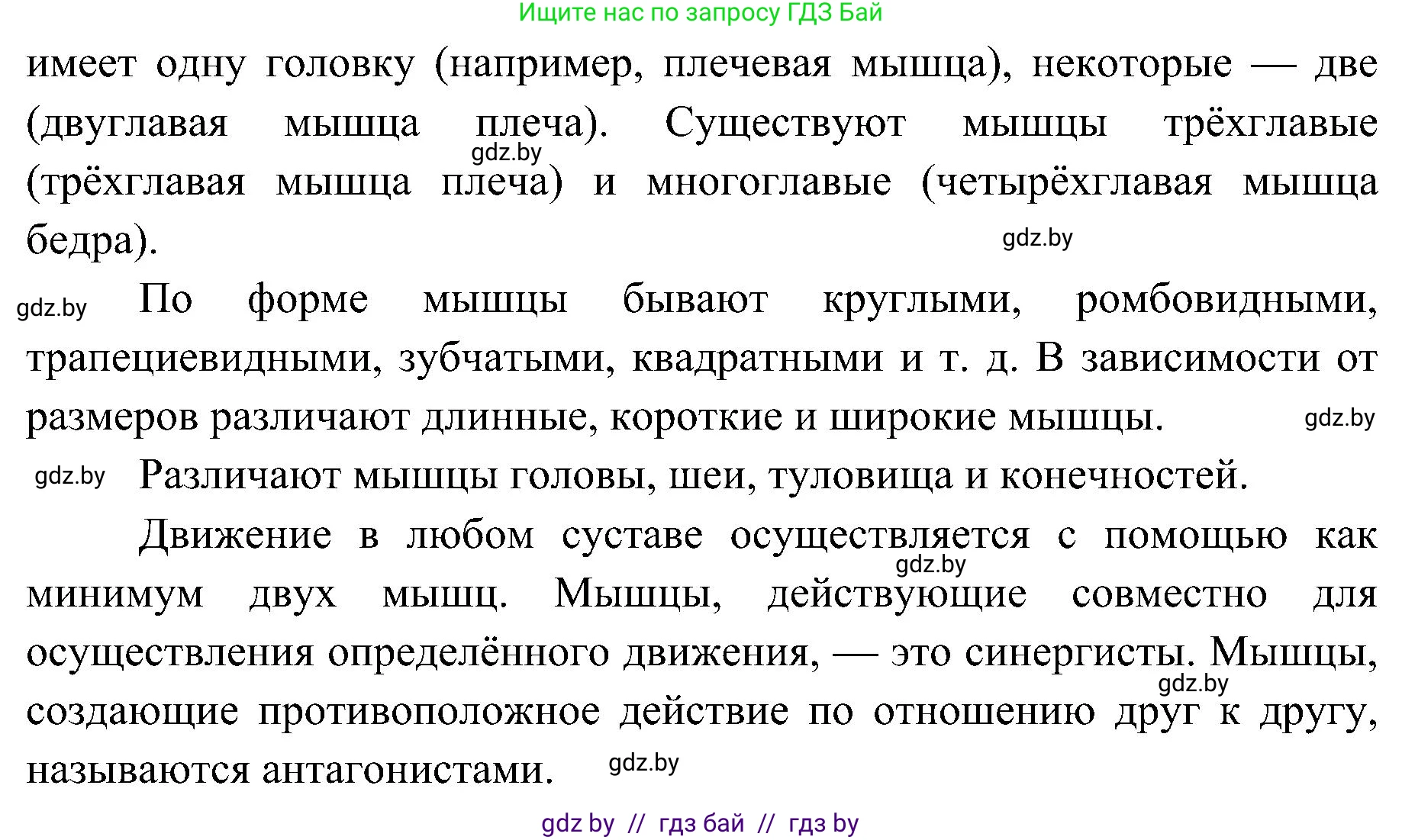 Ищите нас по запросу ГДЗ Бай

имеет одну головку (например, плечевая мышца), некоторые — две (двуглавая мышца плеча). Существуют мышцы трёхглавые (трёхглавая мышца плеча) и многоглавые (четырёхглавая мышца бедра).

gdz.by

gdz.by

gdz.by По форме мышцы бывают круглыми, ромбовидными, трапециевидными, зубчатыми, квадратными и т. д. В зависимости от размеров различают длинные, короткие и широкие мышцы. gdz.by

gdz.by Различают мышцы головы, шеи, туловища и конечностей.

Движение в любом суставе осуществляется с помощью как минимум двух мышц. Мышцы, действующие совместно для осуществления определённого движения, — это синергисты. Мышцы, создающие противоположное действие по отношению друг к другу, называются антагонистами.

gdz.by

gdz.by

gdz.by

gdz by // гдз бай // гдз by